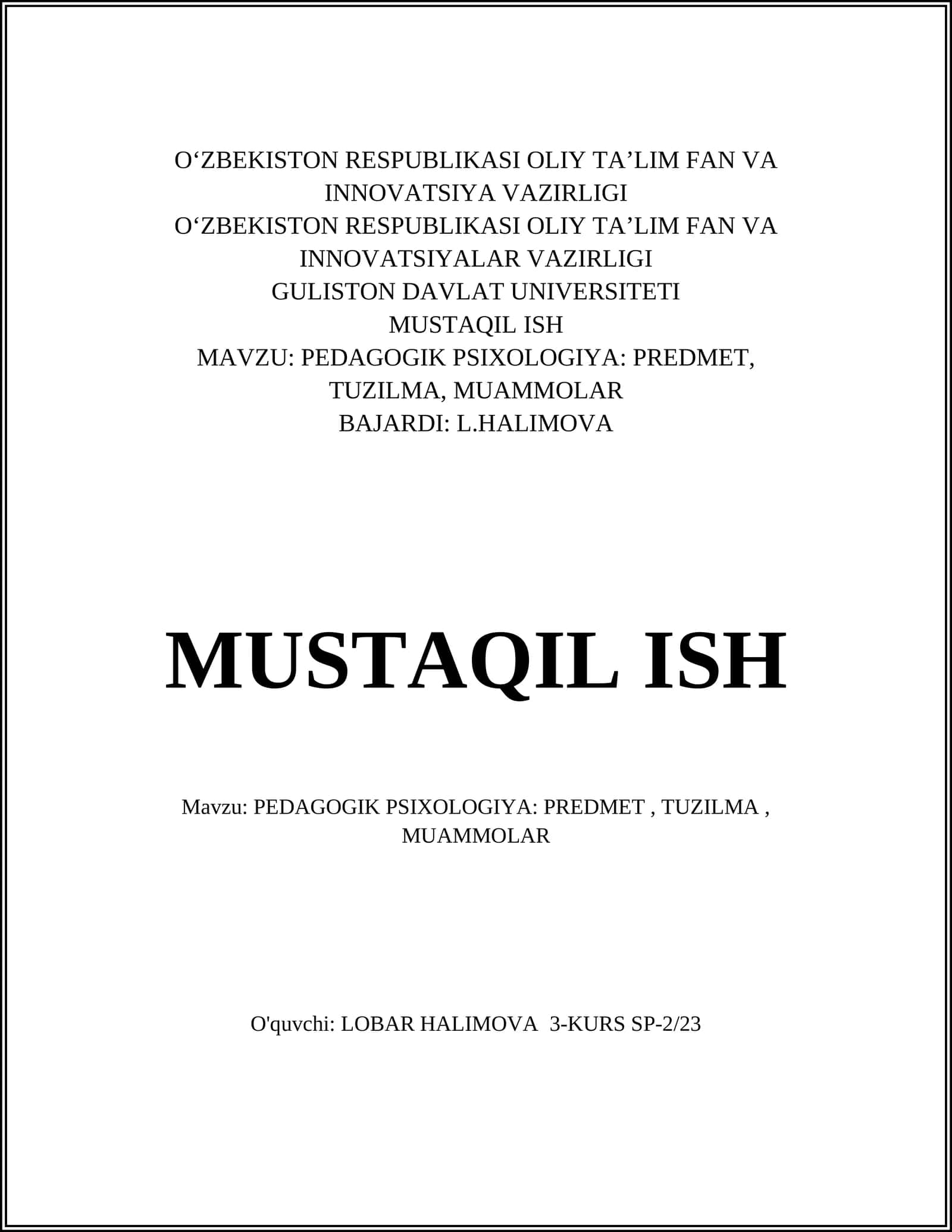 O‘ZBEKISTON RESPUBLIKASI OLIY TA’LIM FAN VA INNOVATSIYA VAZIRLIGI
O‘ZBEKISTON RESPUBLIKASI OLIY TA’LIM FAN VA INNOVATSIYALAR VAZIRLIGI
GULISTON DAVLAT UNIVERSITETI
MUSTAQIL ISH
MAVZU: PEDAGOGIK PSIXOLOGIYA: PREDMET, TUZILMA, MUAMMOLAR
BAJARDI: L.HALIMOVA

MUSTAQIL ISH

Mavzu: PEDAGOGIK PSIXOLOGIYA: PREDMET , TUZILMA , MUAMMOLAR

O'quvchi: LOBAR HALIMOVA 3-KURS SP-2/23